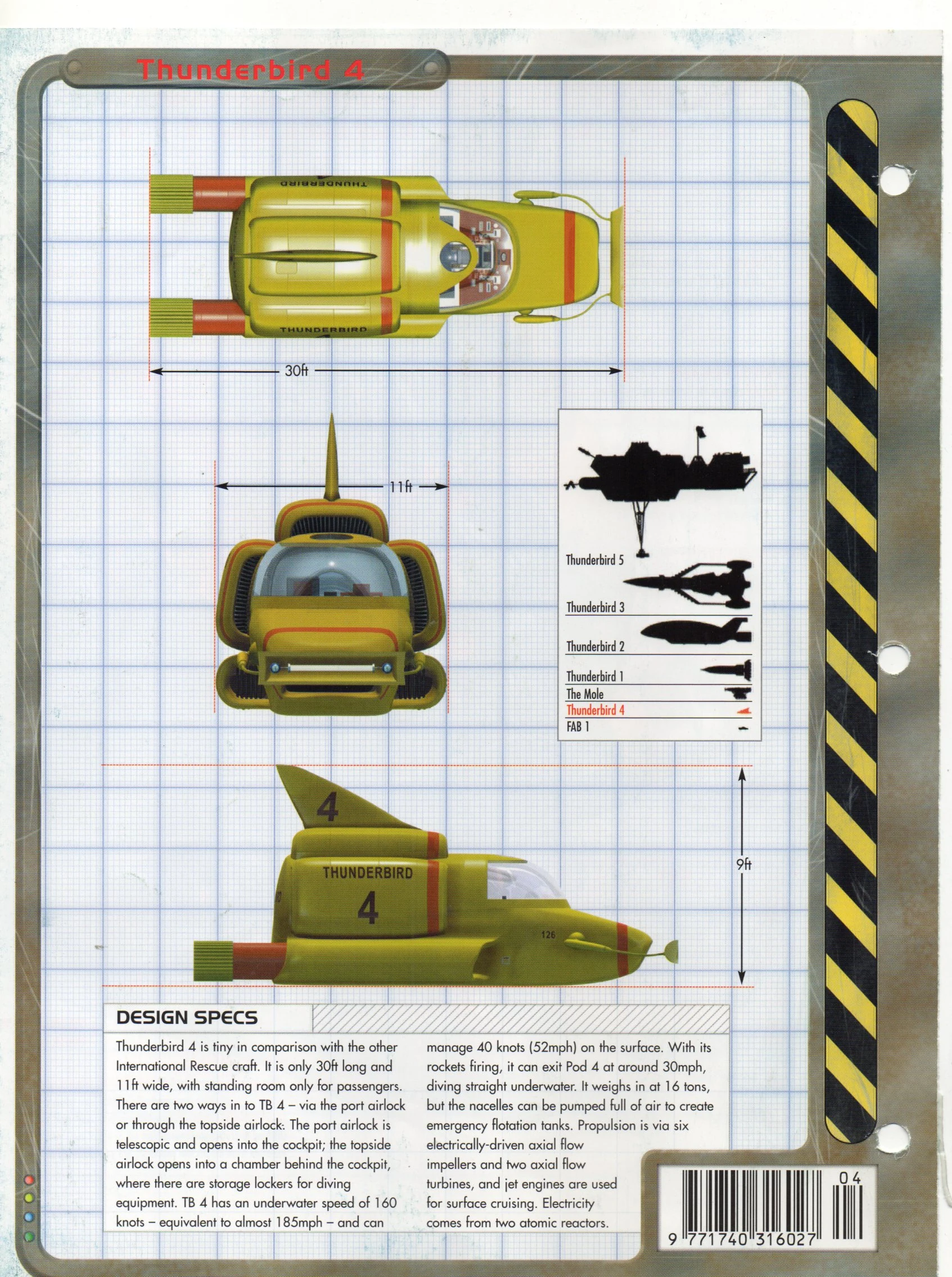 Thunderbird 4

THUNDERBIRD

THUNDERBIRD

30ft

11ft

Thunderbird 5
Thunderbird 3
Thunderbird 2
Thunderbird 1
The Mole
Thunderbird 4
FAB 1

4

THUNDERBIRD

4

126

9ft

DESIGN SPECS

Thunderbird 4 is tiny in comparison with the other International Rescue craft. It is only 30ft long and 11ft wide, with standing room only for passengers. There are two ways in to TB 4 – via the port airlock or through the topside airlock: The port airlock is telescopic and opens into the cockpit; the topside airlock opens into a chamber behind the cockpit, where there are storage lockers for diving equipment. TB 4 has an underwater speed of 160 knots – equivalent to almost 185mph – and can manage 40 knots (52mph) on the surface. With its rockets firing, it can exit Pod 4 at around 30mph, diving straight underwater. It weighs in at 16 tons, but the nacelles can be pumped full of air to create emergency flotation tanks. Propulsion is via six electrically-driven axial flow impellers and two axial flow turbines, and jet engines are used for surface cruising. Electricity comes from two atomic reactors.

04
9 771740 316027